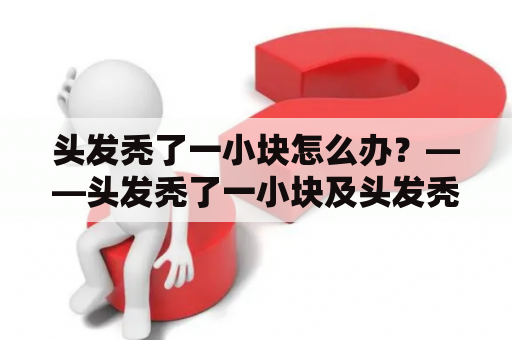 头发秃了一小块怎么办？——头发秃了一小块及头发秃